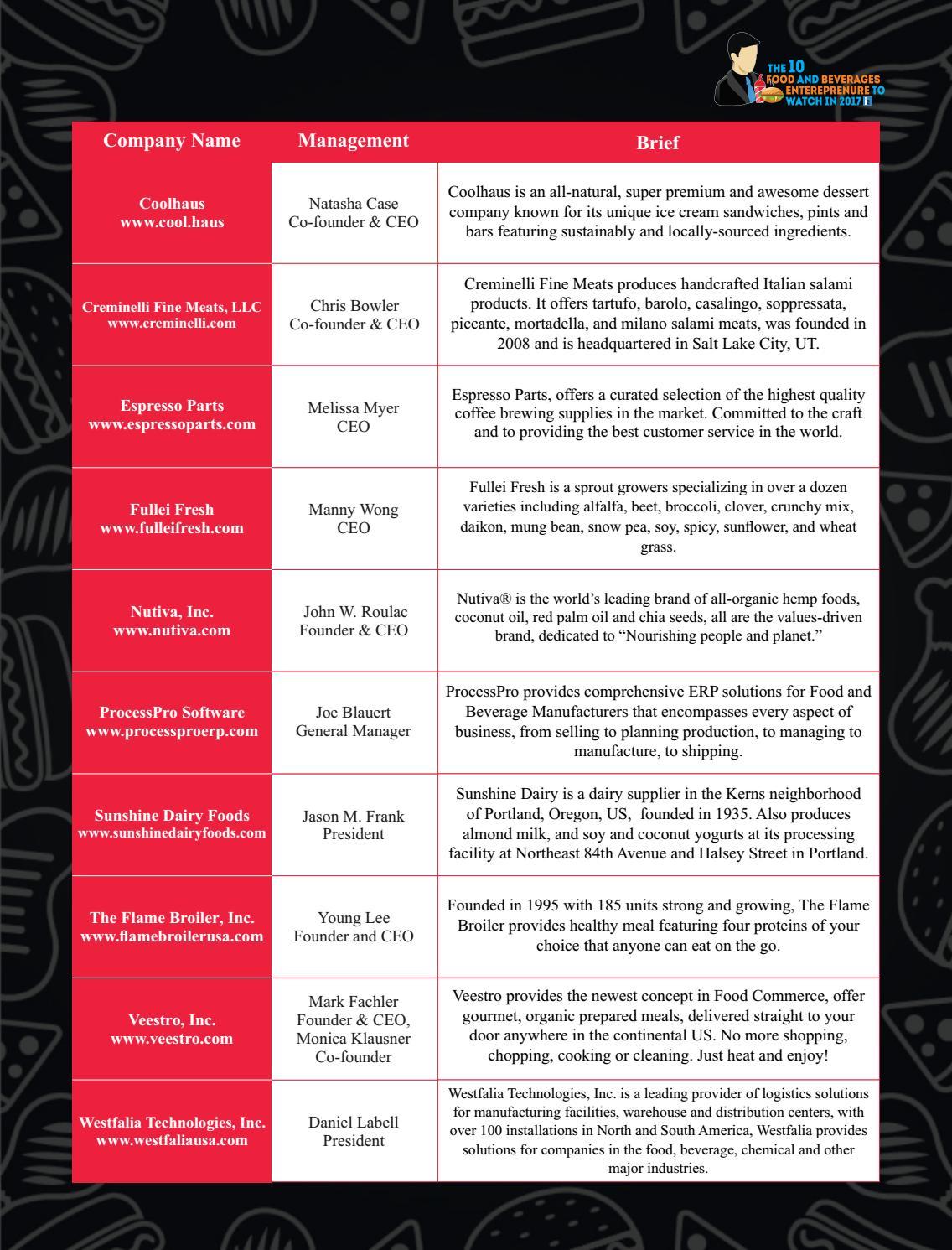 THE 10 FOOD AND BEVERAGES ENTEREPRENURE TO WATCH IN 2017

| Company Name | Management | Brief |
|---|---|---|
| Coolhaus www.cool.haus | Natasha Case Co-founder & CEO | Coolhaus is an all-natural, super premium and awesome dessert company known for its unique ice cream sandwiches, pints and bars featuring sustainably and locally-sourced ingredients. |
| Creminelli Fine Meats, LLC www.creminelli.com | Chris Bowler Co-founder & CEO | Creminelli Fine Meats produces handcrafted Italian salami products. It offers tartufo, barolo, casalingo, soppressata, piccante, mortadella, and milano salami meats, was founded in 2008 and is headquartered in Salt Lake City, UT. |
| Espresso Parts www.espressoparts.com | Melissa Myer CEO | Espresso Parts, offers a curated selection of the highest quality coffee brewing supplies in the market. Committed to the craft and to providing the best customer service in the world. |
| Fullei Fresh www.fulleifresh.com | Manny Wong CEO | Fullei Fresh is a sprout growers specializing in over a dozen varieties including alfalfa, beet, broccoli, clover, crunchy mix, daikon, mung bean, snow pea, soy, spicy, sunflower, and wheat grass. |
| Nutiva, Inc. www.nutiva.com | John W. Roulac Founder & CEO | Nutiva® is the world's leading brand of all-organic hemp foods, coconut oil, red palm oil and chia seeds, all are the values-driven brand, dedicated to "Nourishing people and planet." |
| ProcessPro Software www.processproerp.com | Joe Blauert General Manager | ProcessPro provides comprehensive ERP solutions for Food and Beverage Manufacturers that encompasses every aspect of business, from selling to planning production, to managing to manufacture, to shipping. |
| Sunshine Dairy Foods www.sunshinedairyfoods.com | Jason M. Frank President | Sunshine Dairy is a dairy supplier in the Kerns neighborhood of Portland, Oregon, US, founded in 1935. Also produces almond milk, and soy and coconut yogurts at its processing facility at Northeast 84th Avenue and Halsey Street in Portland. |
| The Flame Broiler, Inc. www.flamebroilerusa.com | Young Lee Founder and CEO | Founded in 1995 with 185 units strong and growing, The Flame Broiler provides healthy meal featuring four proteins of your choice that anyone can eat on the go. |
| Veestro, Inc. www.veestro.com | Mark Fachler Founder & CEO, Monica Klausner Co-founder | Veestro provides the newest concept in Food Commerce, offer gourmet, organic prepared meals, delivered straight to your door anywhere in the continental US. No more shopping, chopping, cooking or cleaning. Just heat and enjoy! |
| Westfalia Technologies, Inc. www.westfaliausa.com | Daniel Labell President | Westfalia Technologies, Inc. is a leading provider of logistics solutions for manufacturing facilities, warehouse and distribution centers, with over 100 installations in North and South America, Westfalia provides solutions for companies in the food, beverage, chemical and other major industries. |